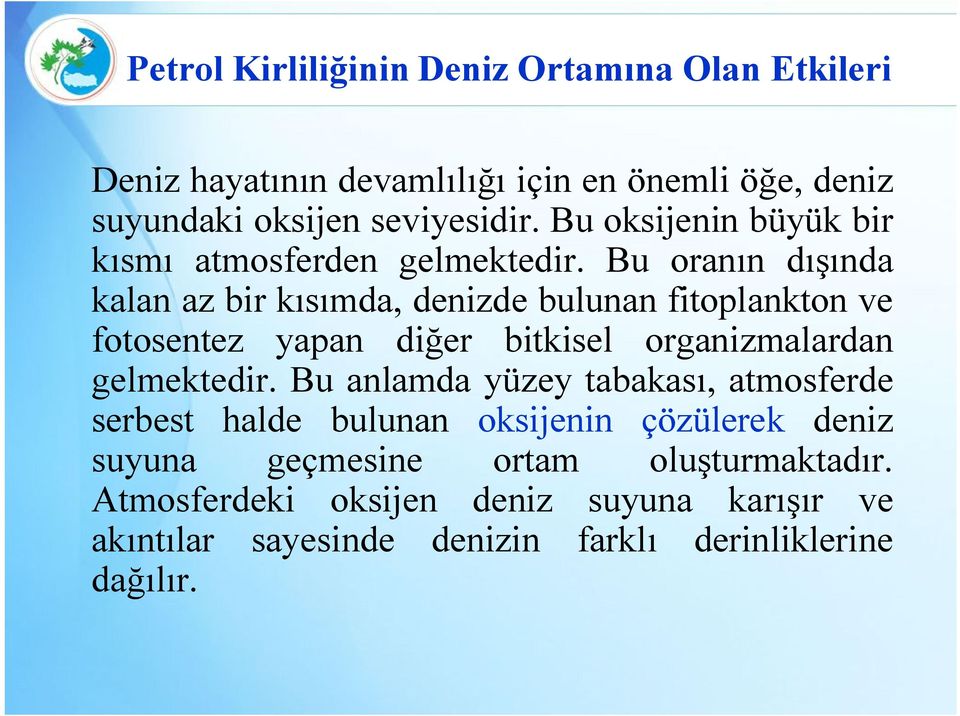 Petrol Kirliliğinin Deniz Ortamına Olan Etkileri

Deniz hayatının devamlılığı için en önemli öğe, deniz suyundaki oksijen seviyesidir. Bu oksijenin büyük bir kısmı atmosferden gelmektedir. Bu oranın dışında kalan az bir kısımda, denizde bulunan fitoplankton ve fotosentez yapan diğer bitkisel organizmalardan gelmektedir. Bu anlamda yüzey tabakası, atmosferde serbest halde bulunan oksijenin çözülerek deniz suyuna geçmesine ortam oluşturmaktadır. Atmosferdeki oksijen deniz suyuna karışır ve akıntılar sayesinde denizin farklı derinliklerine dağılır.